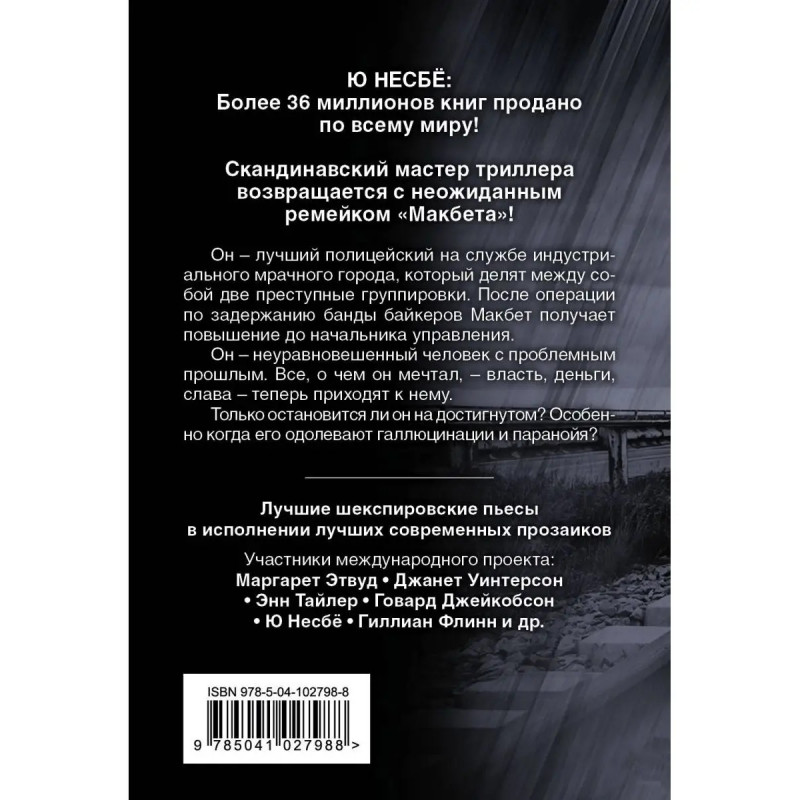 Ю НЕСБЁ:
Более 36 миллионов книг продано по всему миру!

Скандинавский мастер триллера возвращается с неожиданным ремейком «Макбета»!

Он – лучший полицейский на службе индустриального мрачного города, который делят между собой две преступные группировки. После операции по задержанию банды байкеров Макбет получает повышение до начальника управления.

Он – неуравновешенный человек с проблемным прошлым. Все, о чем он мечтал, – власть, деньги, слава – теперь приходят к нему.

Только остановится ли он на достигнутом? Особенно когда его одолевают галлюцинации и паранойя?

Лучшие шекспировские пьесы в исполнении лучших современных прозаиков

Участники международного проекта:
Маргарет Этвуд • Джанет Уинтерсон
• Энн Тайлер • Говард Джейкобсон
• Ю Несбё • Гиллиан Флинн и др.

ISBN 978-5-04-102798-8
9 785041 027988 >